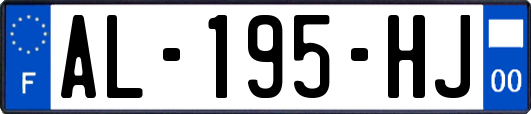 F

AL-195-HJ

00